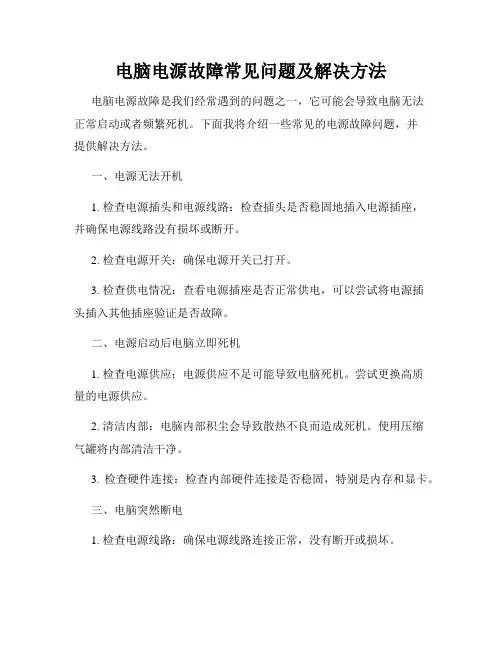 电脑电源故障常见问题及解决方法

电脑电源故障是我们经常遇到的问题之一，它可能会导致电脑无法正常启动或者频繁死机。下面我将介绍一些常见的电源故障问题，并提供解决方法。

一、电源无法开机

1. 检查电源插头和电源线路：检查插头是否稳固地插入电源插座，并确保电源线路没有损坏或断开。

2. 检查电源开关：确保电源开关已打开。

3. 检查供电情况：查看电源插座是否正常供电，可以尝试将电源插头插入其他插座验证是否故障。

二、电源启动后电脑立即死机

1. 检查电源供应：电源供应不足可能导致电脑死机。尝试更换高质量的电源供应。

2. 清洁内部：电脑内部积尘会导致散热不良而造成死机。使用压缩气罐将内部清洁干净。

3. 检查硬件连接：检查内部硬件连接是否稳固，特别是内存和显卡。

三、电脑突然断电

1. 检查电源线路：确保电源线路连接正常，没有断开或损坏。